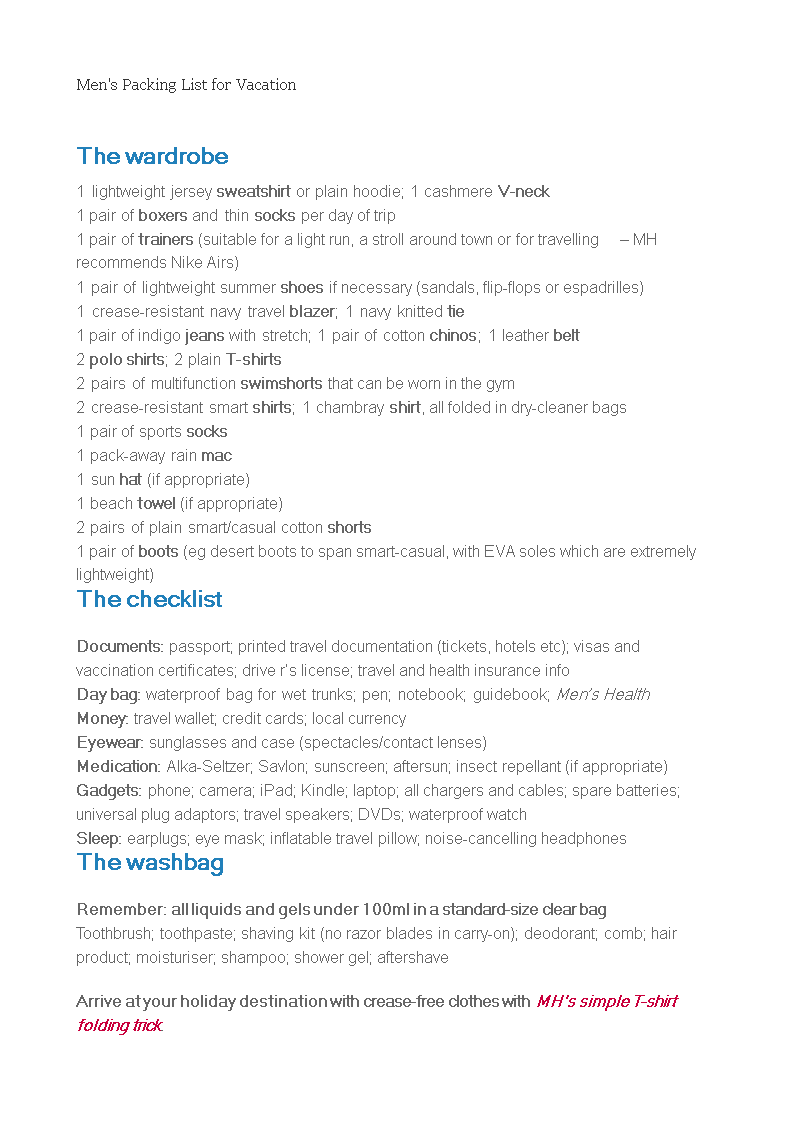 Men's Packing List for Vacation

The wardrobe

1 lightweight jersey sweatshirt or plain hoodie; 1 cashmere V-neck
1 pair of boxers and thin socks per day of trip
1 pair of trainers (suitable for a light run, a stroll around town or for travelling – MH recommends Nike Airs)
1 pair of lightweight summer shoes if necessary (sandals, flip-flops or espadrilles)
1 crease-resistant navy travel blazer; 1 navy knitted tie
1 pair of indigo jeans with stretch; 1 pair of cotton chinos; 1 leather belt
2 polo shirts; 2 plain T-shirts
2 pairs of multifunction swimshorts that can be worn in the gym
2 crease-resistant smart shirts; 1 chambray shirt, all folded in dry-cleaner bags
1 pair of sports socks
1 pack-away rain mac
1 sun hat (if appropriate)
1 beach towel (if appropriate)
2 pairs of plain smart/casual cotton shorts
1 pair of boots (eg desert boots to span smart-casual, with EVA soles which are extremely lightweight)

The checklist

Documents: passport; printed travel documentation (tickets, hotels etc); visas and vaccination certificates; drive r's license; travel and health insurance info
Day bag: waterproof bag for wet trunks; pen; notebook; guidebook; Men's Health
Money: travel wallet; credit cards; local currency
Eyewear: sunglasses and case (spectacles/contact lenses)
Medication: Alka-Seltzer; Savlon; sunscreen; aftersun; insect repellant (if appropriate)
Gadgets: phone; camera; iPad; Kindle; laptop; all chargers and cables; spare batteries; universal plug adaptors; travel speakers; DVDs; waterproof watch
Sleep: earplugs; eye mask; inflatable travel pillow; noise-cancelling headphones

The washbag

Remember: all liquids and gels under 100ml in a standard-size clear bag
Toothbrush; toothpaste; shaving kit (no razor blades in carry-on); deodorant; comb; hair product; moisturiser; shampoo; shower gel; aftershave

Arrive at your holiday destination with crease-free clothes with MH's simple T-shirt folding trick